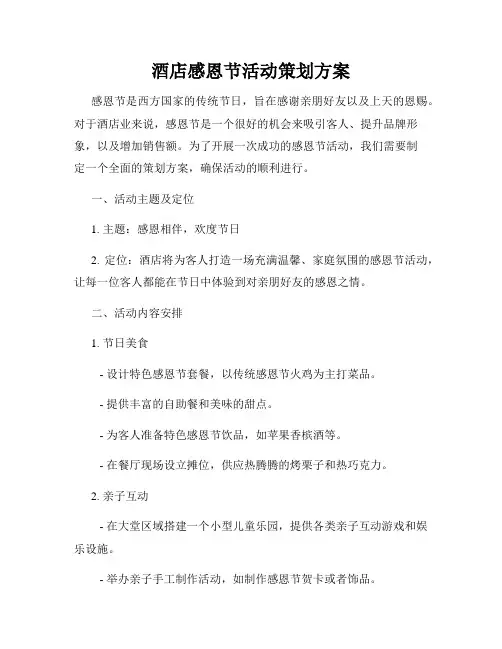 酒店感恩节活动策划方案

感恩节是西方国家的传统节日，旨在感谢亲朋好友以及上天的恩赐。对于酒店业来说，感恩节是一个很好的机会来吸引客人、提升品牌形象，以及增加销售额。为了开展一次成功的感恩节活动，我们需要制定一个全面的策划方案，确保活动的顺利进行。

一、活动主题及定位

1. 主题：感恩相伴，欢度节日

2. 定位：酒店将为客人打造一场充满温馨、家庭氛围的感恩节活动，让每一位客人都能在节日中体验到对亲朋好友的感恩之情。

二、活动内容安排

1. 节日美食

- 设计特色感恩节套餐，以传统感恩节火鸡为主打菜品。

- 提供丰富的自助餐和美味的甜点。

- 为客人准备特色感恩节饮品，如苹果香槟酒等。

- 在餐厅现场设立摊位，供应热腾腾的烤栗子和热巧克力。

2. 亲子互动

- 在大堂区域搭建一个小型儿童乐园，提供各类亲子互动游戏和娱乐设施。

- 举办亲子手工制作活动，如制作感恩节贺卡或者饰品。